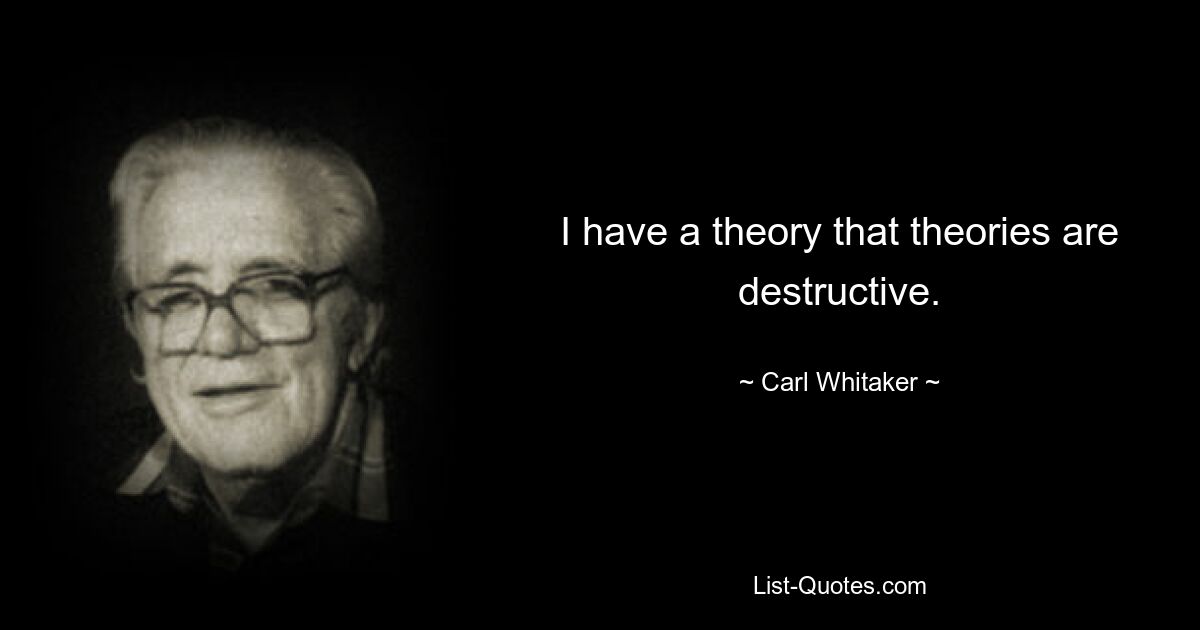 I have a theory that theories are destructive.

~ Carl Whitaker ~

List-Quotes.com